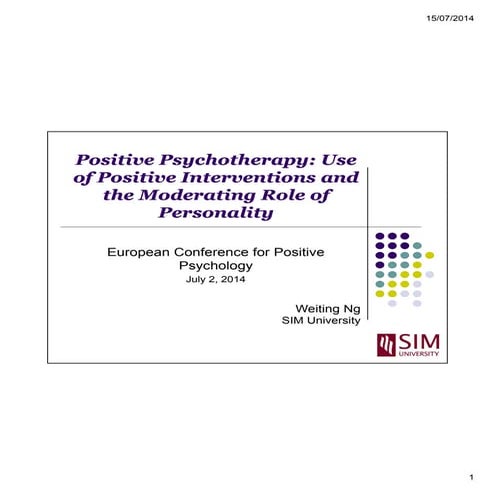 15/07/2014

Positive Psychotherapy: Use of Positive Interventions and the Moderating Role of Personality

European Conference for Positive Psychology
July 2, 2014

Weiting Ng
SIM University

SIM
UNIVERSITY

1